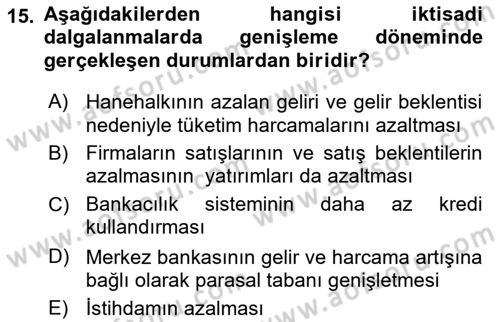 15. Aşağıdakilerden hangisi iktisadi dalgalanmalarda genişleme döneminde gerçekleşen durumlardan biridir?

A) Hanehalkının azalan geliri ve gelir beklentisi nedeniyle tüketim harcamalarını azaltması
B) Firmaların satışlarının ve satış beklentilerin azalmasının yatırımları da azaltması
C) Bankacılık sisteminin daha az kredi kullandırması
D) Merkez bankasının gelir ve harcama artışına bağlı olarak parasal tabanı genişletmesi
E) İstihdamın azalması

www.aofsoru.com